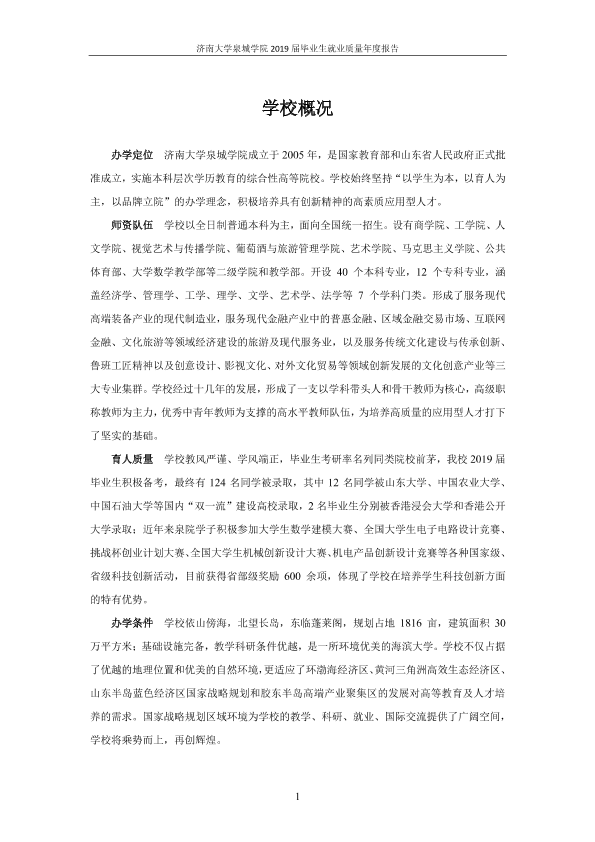 济南大学泉城学院2019届毕业生就业质量年度报告

学校概况

办学定位 济南大学泉城学院成立于2005年，是国家教育部和山东省人民政府正式批准成立，实施本科层次学历教育的综合性高等院校。学校始终坚持“以学生为本，以育人为主，以品牌立院”的办学理念，积极培养具有创新精神的高素质应用型人才。

师资队伍 学校以全日制普通本科为主，面向全国统一招生。设有商学院、工学院、人文学院、视觉艺术与传播学院、葡萄酒与旅游管理学院、艺术学院、马克思主义学院、公共体育部、大学数学教学部等二级学院和教学部。开设40个本科专业，12个专科专业，涵盖经济学、管理学、工学、理学、文学、艺术学、法学等7个学科门类。形成了服务现代高端装备产业的现代制造业，服务现代金融产业中的普惠金融、区域金融交易市场、互联网金融、文化旅游等领域经济建设的旅游及现代服务业，以及服务传统文化建设与传承创新、鲁班工匠精神以及创意设计、影视文化、对外文化贸易等领域创新发展的文化创意产业等三大专业集群。学校经过十几年的发展，形成了一支以学科带头人和骨干教师为核心，高级职称教师为主力，优秀中青年教师为支撑的高水平教师队伍，为培养高质量的应用型人才打下了坚实的基础。

育人质量 学校教风严谨、学风端正，毕业生考研率名列同类院校前茅，我校2019届毕业生积极备考，最终有124名同学被录取，其中12名同学被山东大学、中国农业大学、中国石油大学等国内“双一流”建设高校录取，2名毕业生分别被香港浸会大学和香港公开大学录取；近年来泉院学子积极参加大学生数学建模大赛、全国大学生电子电路设计竞赛、挑战杯创业计划大赛、全国大学生机械创新设计大赛、机电产品创新设计竞赛等各种国家级、省级科技创新活动，目前获得省部级奖励600余项，体现了学校在培养学生科技创新方面的特有优势。

办学条件 学校依山傍海，北望长岛，东临蓬莱阁，规划占地1816亩，建筑面积30万平方米；基础设施完备，教学科研条件优越，是一所环境优美的海滨大学。学校不仅占据了优越的地理位置和优美的自然环境，更适应了环渤海经济区、黄河三角洲高效生态经济区、山东半岛蓝色经济区国家战略规划和胶东半岛高端产业聚集区的发展对高等教育及人才培养的需求。国家战略规划区域环境为学校的教学、科研、就业、国际交流提供了广阔空间，学校将乘势而上，再创辉煌。

1